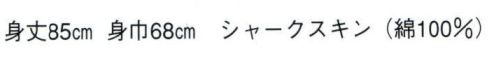 身丈85㎝　身巾68㎝　シャークスキン（綿100%）